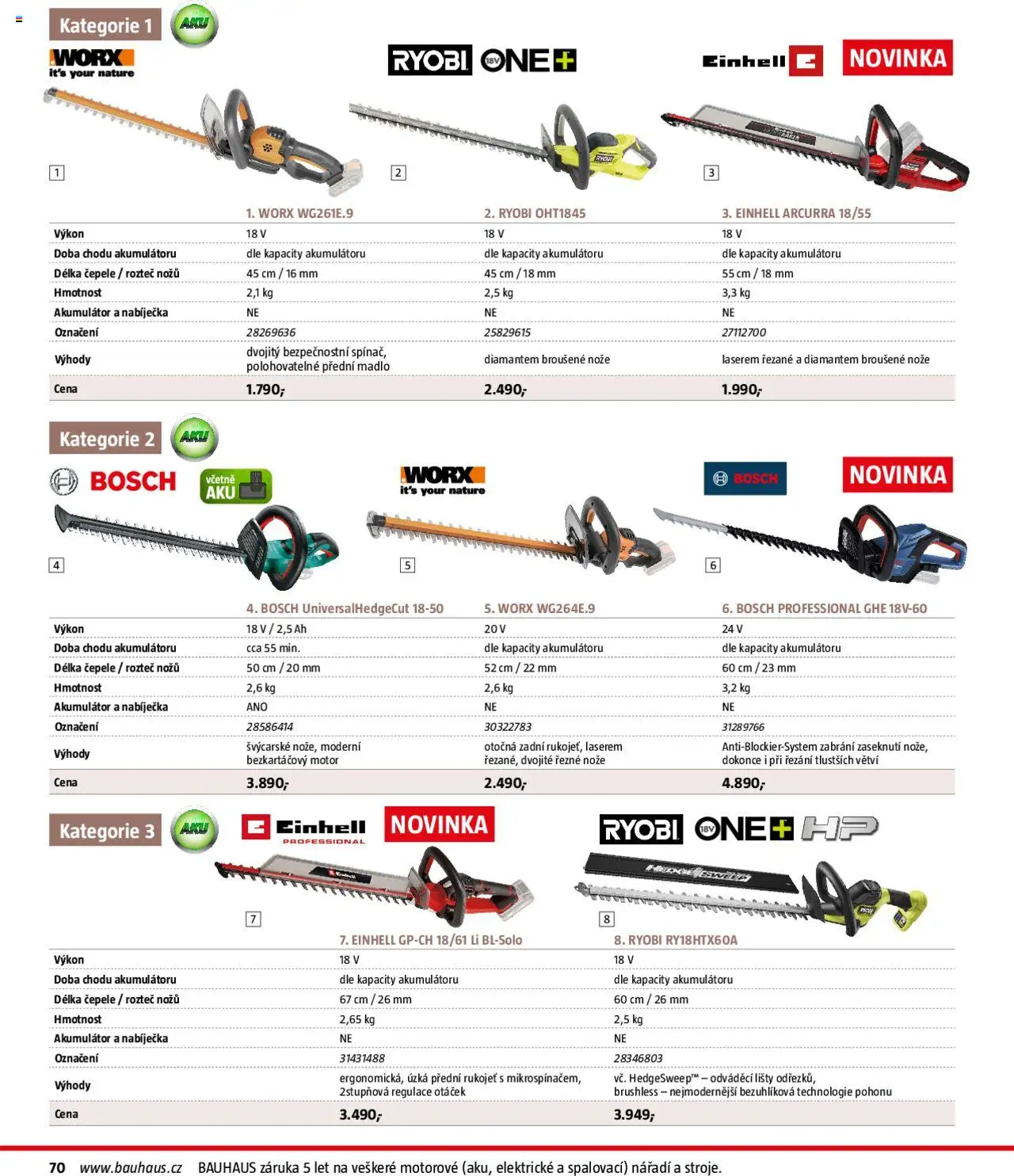 Kategorie 1

AKU

WORX
it's your nature

RYOBI 18V ONE+

Einhell

NOVINKA

1

2

3

| | 1. WORX WG261E.9 | 2. RYOBI OHT1845 | 3. EINHELL ARCURRA 18/55 |
|---|---|---|---|
| Výkon | 18 V | 18 V | 18 V |
| Doba chodu akumulátoru | dle kapacity akumulátoru | dle kapacity akumulátoru | dle kapacity akumulátoru |
| Délka čepele / rozteč nožů | 45 cm / 16 mm | 45 cm / 18 mm | 55 cm / 18 mm |
| Hmotnost | 2,1 kg | 2,5 kg | 3,3 kg |
| Akumulátor a nabíječka | NE | NE | NE |
| Označení | 28269636 | 25829615 | 27112700 |
| Výhody | dvojitý bezpečnostní spínač, polohovatelné přední madlo | diamantem broušené nože | laserem řezané a diamantem broušené nože |
| Cena | 1.790,- | 2.490,- | 1.990,- |

Kategorie 2

AKU

BOSCH

včetně AKU

WORX
it's your nature

BOSCH

NOVINKA

4

5

6

| | 4. BOSCH UniversalHedgeCut 18-50 | 5. WORX WG264E.9 | 6. BOSCH PROFESSIONAL GHE 18V-60 |
|---|---|---|---|
| Výkon | 18 V / 2,5 Ah | 20 V | 24 V |
| Doba chodu akumulátoru | cca 55 min. | dle kapacity akumulátoru | dle kapacity akumulátoru |
| Délka čepele / rozteč nožů | 50 cm / 20 mm | 52 cm / 22 mm | 60 cm / 23 mm |
| Hmotnost | 2,6 kg | 2,6 kg | 3,2 kg |
| Akumulátor a nabíječka | ANO | NE | NE |
| Označení | 28586414 | 30322783 | 31289766 |
| Výhody | švýcarské nože, moderní bezkartáčový motor | otočná zadní rukojeť, laserem řezané, dvojité řezné nože | Anti-Blockier-System zabrání zaseknutí nože, dokonce i při řezání tlustších větví |
| Cena | 3.890,- | 2.490,- | 4.890,- |

Kategorie 3

AKU

Einhell PROFESSIONAL

NOVINKA

RYOBI 18V ONE+ HP

7

8

| | 7. EINHELL GP-CH 18/61 Li BL-Solo | 8. RYOBI RY18HTX60A |
|---|---|---|
| Výkon | 18 V | 18 V |
| Doba chodu akumulátoru | dle kapacity akumulátoru | dle kapacity akumulátoru |
| Délka čepele / rozteč nožů | 67 cm / 26 mm | 60 cm / 26 mm |
| Hmotnost | 2,65 kg | 2,5 kg |
| Akumulátor a nabíječka | NE | NE |
| Označení | 31431488 | 28346803 |
| Výhody | ergonomická, úzká přední rukojeť s mikrospínačem, 2stupňová regulace otáček | vč. HedgeSweep™ – odváděcí lišty odřezků, brushless – nejmodernější bezuhlíková technologie pohonu |
| Cena | 3.490,- | 3.949,- |

70 www.bauhaus.cz BAUHAUS záruka 5 let na veškeré motorové (aku, elektrické a spalovací) nářadí a stroje.